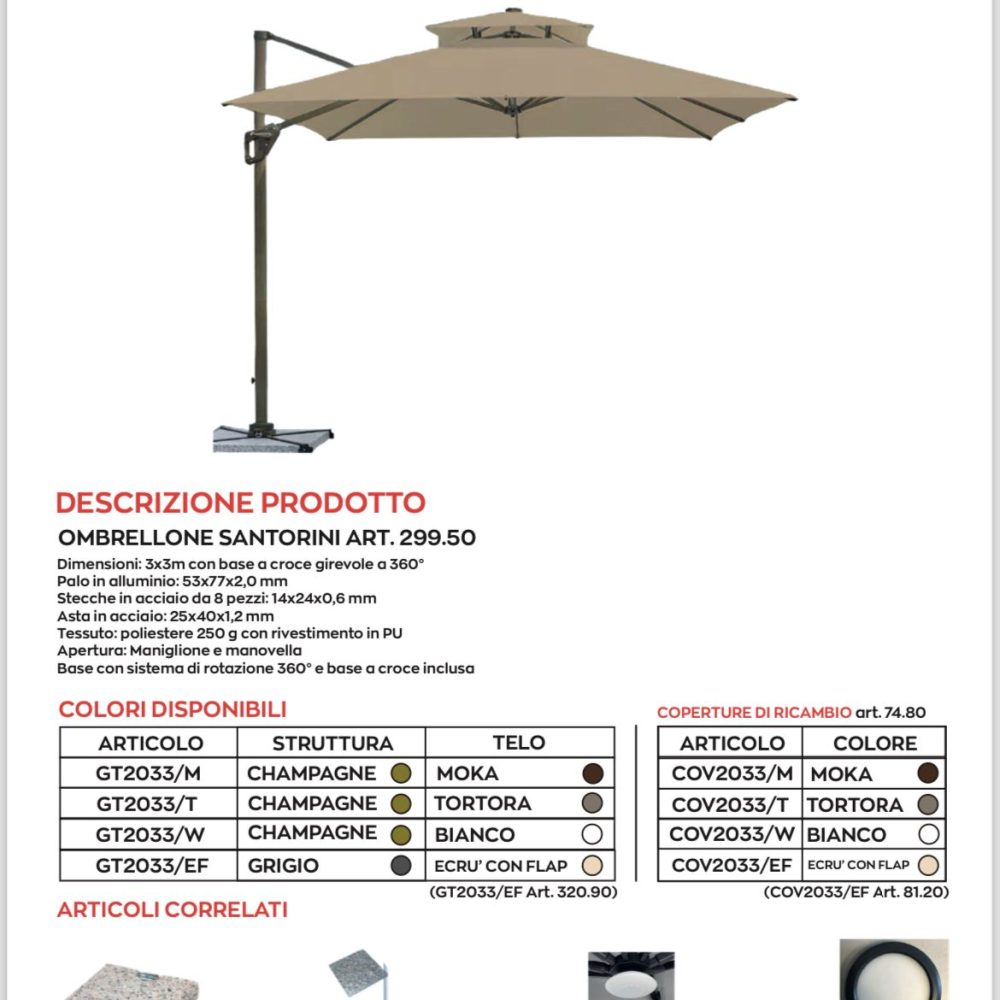 DESCRIZIONE PRODOTTO

OMBRELLONE SANTORINI ART. 299.50

Dimensioni: 3x3m con base a croce girevole a 360°
Palo in alluminio: 53x77x2,0 mm
Stecche in acciaio da 8 pezzi: 14x24x0,6 mm
Asta in acciaio: 25x40x1,2 mm
Tessuto: poliestere 250 g con rivestimento in PU
Apertura: Maniglione e manovella
Base con sistema di rotazione 360° e base a croce inclusa

COLORI DISPONIBILI

| ARTICOLO | STRUTTURA | TELO |
|---|---|---|
| GT2033/M | CHAMPAGNE | MOKA |
| GT2033/T | CHAMPAGNE | TORTORA |
| GT2033/W | CHAMPAGNE | BIANCO |
| GT2033/EF | GRIGIO | ECRU' CON FLAP |

(GT2033/EF Art. 320.90)

COPERTURE DI RICAMBIO art. 74.80

| ARTICOLO | COLORE |
|---|---|
| COV2033/M | MOKA |
| COV2033/T | TORTORA |
| COV2033/W | BIANCO |
| COV2033/EF | ECRU' CON FLAP |

(COV2033/EF Art. 81.20)

ARTICOLI CORRELATI